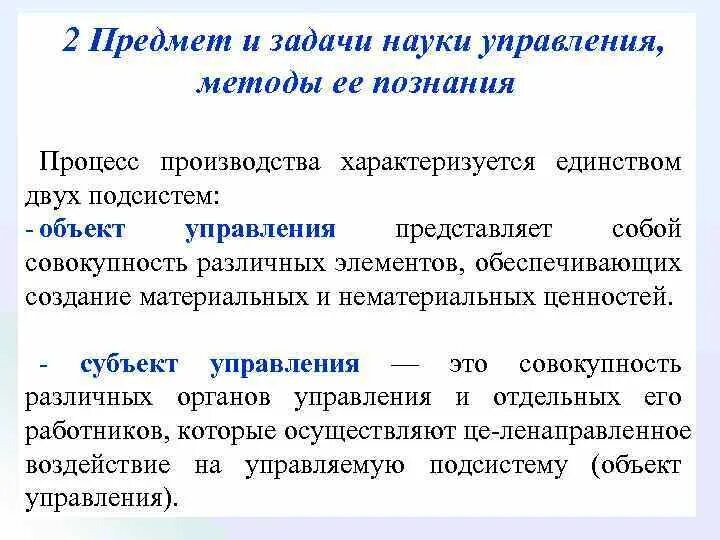 2 Предмет и задачи науки управления, методы ее познания

Процесс производства характеризуется единством двух подсистем:
- объект управления представляет собой совокупность различных элементов, обеспечивающих создание материальных и нематериальных ценностей.

- субъект управления — это совокупность различных органов управления и отдельных его работников, которые осуществляют це-ленаправленное воздействие на управляемую подсистему (объект управления).